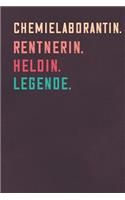 CHEMIELABORANTIN.
RENTNERIN.
HELDIN.
LEGENDE.